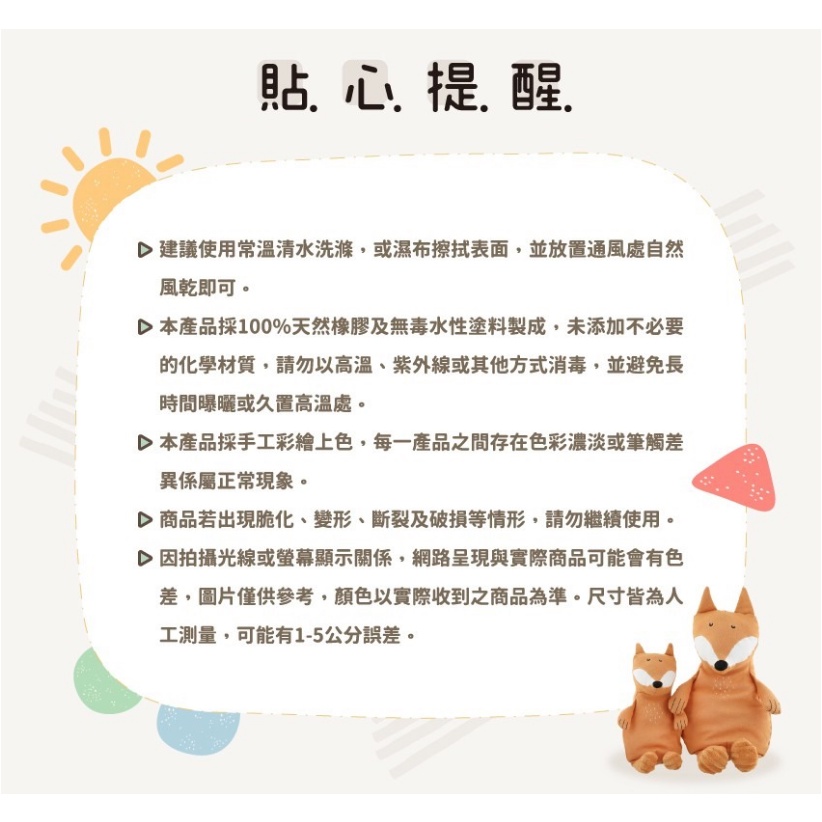 貼.心.提.醒.

▷ 建議使用常溫清水洗滌，或濕布擦拭表面，並放置通風處自然風乾即可。

▷ 本產品採100%天然橡膠及無毒水性塗料製成，未添加不必要的化學材質，請勿以高溫、紫外線或其他方式消毒，並避免長時間曝曬或久置高溫處。

▷ 本產品採手工彩繪上色，每一產品之間存在色彩濃淡或筆觸差異係屬正常現象。

▷ 商品若出現脆化、變形、斷裂及破損等情形，請勿繼續使用。

▷ 因拍攝光線或螢幕顯示關係，網路呈現與實際商品可能會有色差，圖片僅供參考，顏色以實際收到之商品為準。尺寸皆為人工測量，可能有1-5公分誤差。